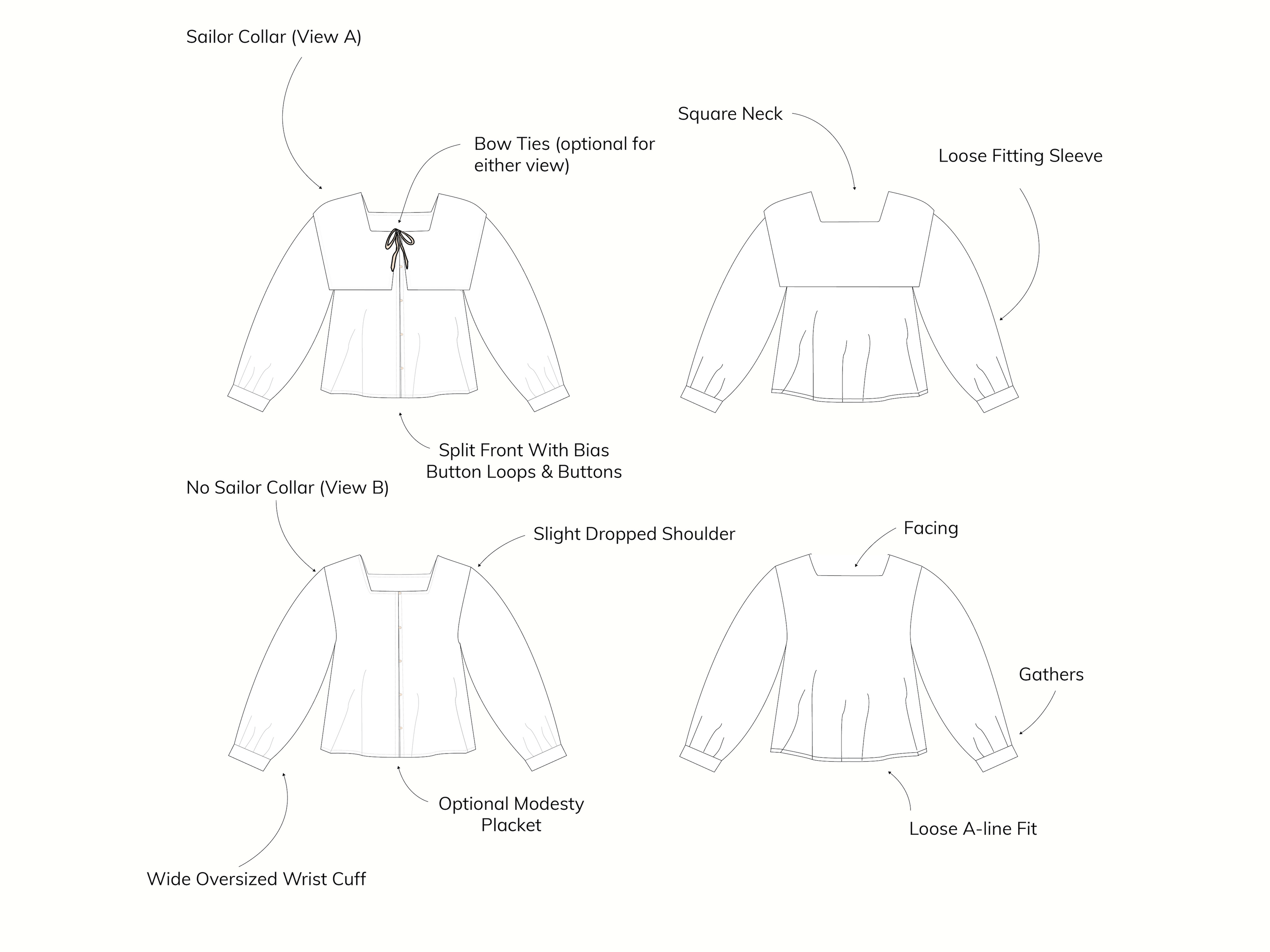 Sailor Collar (View A)

Bow Ties (optional for either view)

Square Neck

Loose Fitting Sleeve

Split Front With Bias Button Loops & Buttons

No Sailor Collar (View B)

Slight Dropped Shoulder

Facing

Gathers

Optional Modesty Placket

Loose A-line Fit

Wide Oversized Wrist Cuff